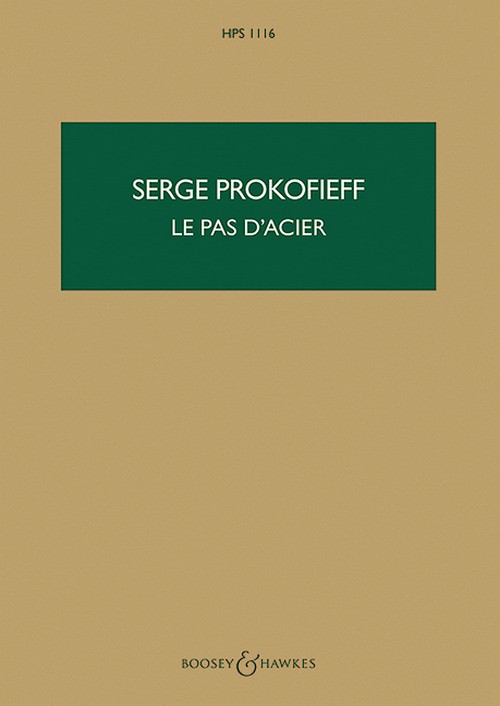 HPS 1116

SERGE PROKOFIEFF
LE PAS D'ACIER

BOOSEY & HAWKES